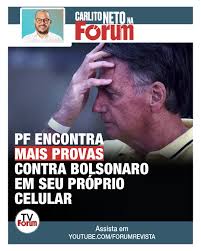 CARLITO NETO NA
Fórum

PF ENCONTRA MAIS PROVAS CONTRA BOLSONARO EM SEU PRÓPRIO CELULAR

TV Fórum

Assista em
YOUTUBE.COM/FORUMREVISTA